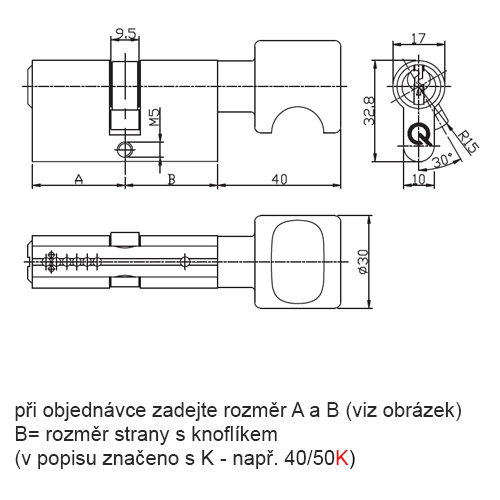 9.5
M5
A
B
40
17
32.8
R15
30°
10
ø30

při objednávce zadejte rozměr A a B (viz obrázek)
B= rozměr strany s knoflíkem
(v popisu značeno s K - např. 40/50K)